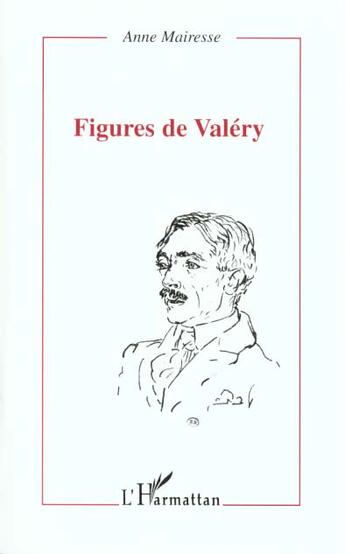 Anne Mairesse

Figures de Valéry

L'Harmattan